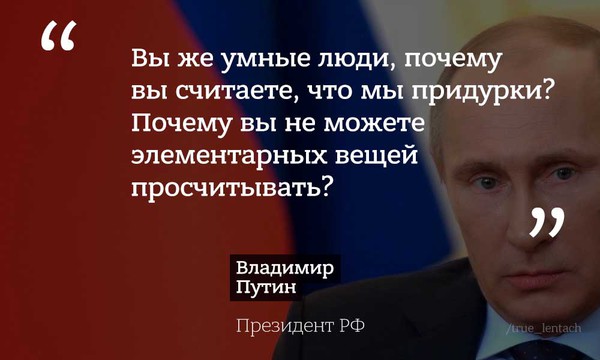 “

Вы же умные люди, почему вы считаете, что мы придурки? Почему вы не можете элементарных вещей просчитывать?

”

Владимир Путин

Президент РФ

/true_lentach